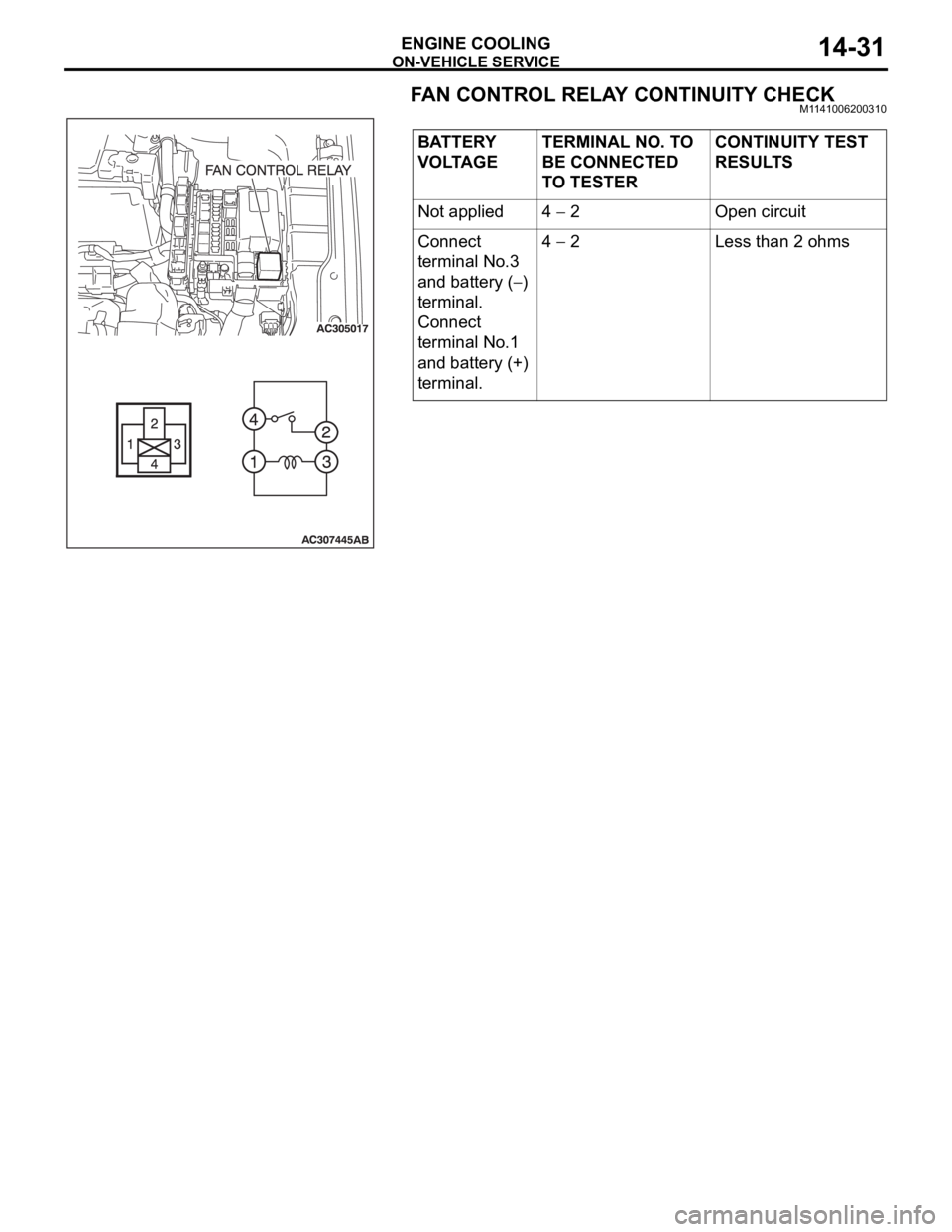 ENGINE COOLING
ON-VEHICLE SERVICE
14-31

FAN CONTROL RELAY CONTINUITY CHECK
M1141006200310

FAN CONTROL RELAY

AC305017

2
1 3
4

4
2
1
3

AC307445AB

| BATTERY VOLTAGE | TERMINAL NO. TO BE CONNECTED TO TESTER | CONTINUITY TEST RESULTS |
|---|---|---|
| Not applied | 4 – 2 | Open circuit |
| Connect terminal No.3 and battery (–) terminal. Connect terminal No.1 and battery (+) terminal. | 4 – 2 | Less than 2 ohms |

carmanualsonline.info